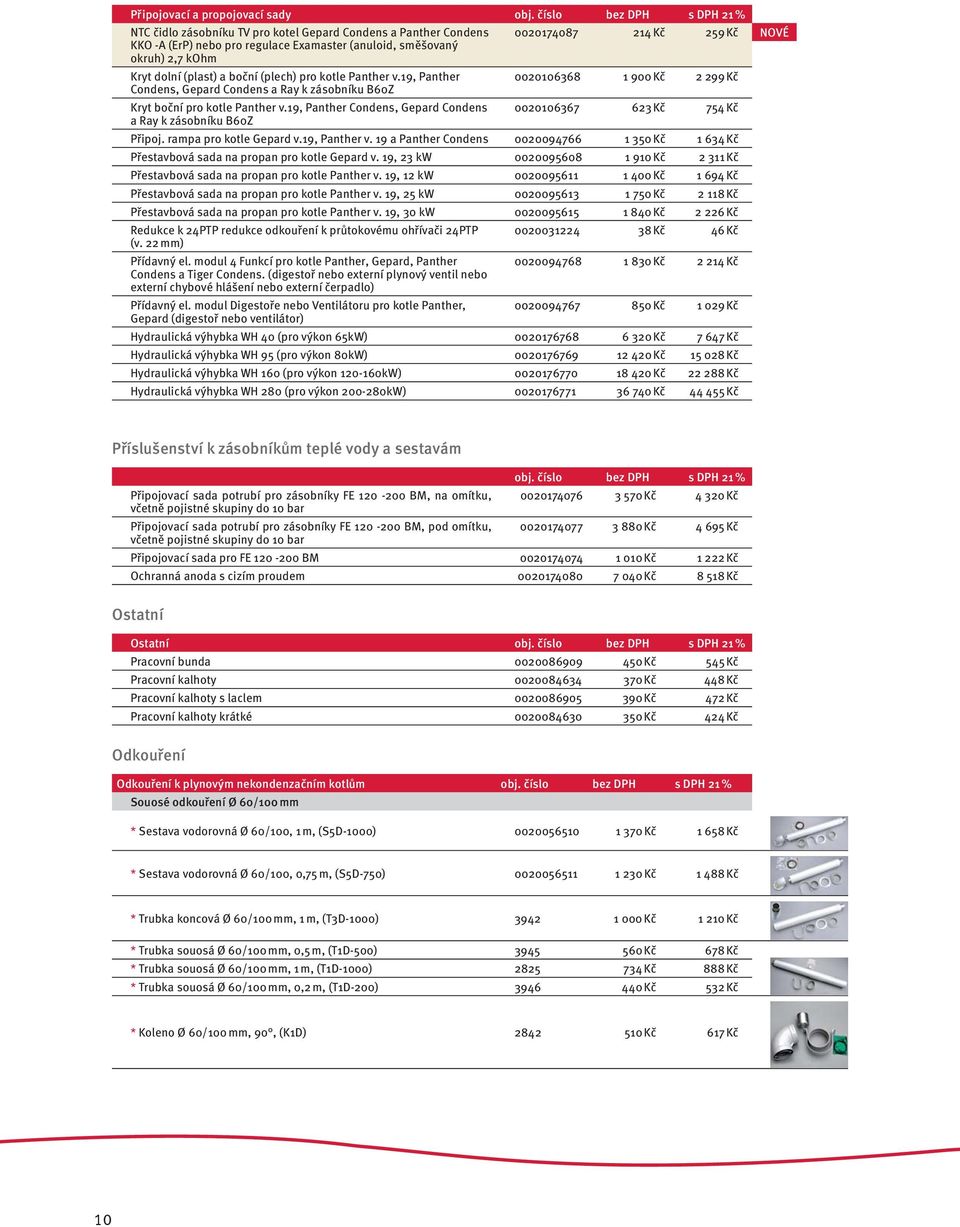 | Připojovací a propojovací sady | obj. číslo | bez DPH | s DPH 21 % | |
|---|---|---|---|---|
| NTC čidlo zásobníku TV pro kotel Gepard Condens a Panther Condens KKO -A (ErP) nebo pro regulace Examaster (anuloid, směšovaný okruh) 2,7 kOhm | 0020174087 | 214 Kč | 259 Kč | NOVÉ |
| Kryt dolní (plast) a boční (plech) pro kotle Panther v.19, Panther Condens, Gepard Condens a Ray k zásobníku B60Z | 0020106368 | 1 900 Kč | 2 299 Kč | |
| Kryt boční pro kotle Panther v.19, Panther Condens, Gepard Condens a Ray k zásobníku B60Z | 0020106367 | 623 Kč | 754 Kč | |
| Připoj. rampa pro kotle Gepard v.19, Panther v. 19 a Panther Condens | 0020094766 | 1 350 Kč | 1 634 Kč | |
| Přestavbová sada na propan pro kotle Gepard v. 19, 23 kW | 0020095608 | 1 910 Kč | 2 311 Kč | |
| Přestavbová sada na propan pro kotle Panther v. 19, 12 kW | 0020095611 | 1 400 Kč | 1 694 Kč | |
| Přestavbová sada na propan pro kotle Panther v. 19, 25 kW | 0020095613 | 1 750 Kč | 2 118 Kč | |
| Přestavbová sada na propan pro kotle Panther v. 19, 30 kW | 0020095615 | 1 840 Kč | 2 226 Kč | |
| Redukce k 24PTP redukce odkouření k průtokovému ohřívači 24PTP (v. 22 mm) | 0020031224 | 38 Kč | 46 Kč | |
| Přídavný el. modul 4 Funkcí pro kotle Panther, Gepard, Panther Condens a Tiger Condens. (digestoř nebo externí plynový ventil nebo externí chybové hlášení nebo externí čerpadlo) | 0020094768 | 1 830 Kč | 2 214 Kč | |
| Přídavný el. modul Digestoře nebo Ventilátoru pro kotle Panther, Gepard (digestoř nebo ventilátor) | 0020094767 | 850 Kč | 1 029 Kč | |
| Hydraulická výhybka WH 40 (pro výkon 65kW) | 0020176768 | 6 320 Kč | 7 647 Kč | |
| Hydraulická výhybka WH 95 (pro výkon 80kW) | 0020176769 | 12 420 Kč | 15 028 Kč | |
| Hydraulická výhybka WH 160 (pro výkon 120-160kW) | 0020176770 | 18 420 Kč | 22 288 Kč | |
| Hydraulická výhybka WH 280 (pro výkon 200-280kW) | 0020176771 | 36 740 Kč | 44 455 Kč | |

Příslušenství k zásobníkům teplé vody a sestavám

| | obj. číslo | bez DPH | s DPH 21 % |
|---|---|---|---|
| Připojovací sada potrubí pro zásobníky FE 120 -200 BM, na omítku, včetně pojistné skupiny do 10 bar | 0020174076 | 3 570 Kč | 4 320 Kč |
| Připojovací sada potrubí pro zásobníky FE 120 -200 BM, pod omítku, včetně pojistné skupiny do 10 bar | 0020174077 | 3 880 Kč | 4 695 Kč |
| Připojovací sada pro FE 120 -200 BM | 0020174074 | 1 010 Kč | 1 222 Kč |
| Ochranná anoda s cizím proudem | 0020174080 | 7 040 Kč | 8 518 Kč |

Ostatní

| Ostatní | obj. číslo | bez DPH | s DPH 21 % |
|---|---|---|---|
| Pracovní bunda | 0020086909 | 450 Kč | 545 Kč |
| Pracovní kalhoty | 0020084634 | 370 Kč | 448 Kč |
| Pracovní kalhoty s laclem | 0020086905 | 390 Kč | 472 Kč |
| Pracovní kalhoty krátké | 0020084630 | 350 Kč | 424 Kč |

Odkouření

| Odkouření k plynovým nekondenzačním kotlům | obj. číslo | bez DPH | s DPH 21 % |
|---|---|---|---|
| Souosé odkouření Ø 60/100 mm | | | |
| * Sestava vodorovná Ø 60/100, 1 m, (S5D-1000) | 0020056510 | 1 370 Kč | 1 658 Kč |
| * Sestava vodorovná Ø 60/100, 0,75 m, (S5D-750) | 0020056511 | 1 230 Kč | 1 488 Kč |
| * Trubka koncová Ø 60/100 mm, 1 m, (T3D-1000) | 3942 | 1 000 Kč | 1 210 Kč |
| * Trubka souosá Ø 60/100 mm, 0,5 m, (T1D-500) | 3945 | 560 Kč | 678 Kč |
| * Trubka souosá Ø 60/100 mm, 1 m, (T1D-1000) | 2825 | 734 Kč | 888 Kč |
| * Trubka souosá Ø 60/100 mm, 0,2 m, (T1D-200) | 3946 | 440 Kč | 532 Kč |
| * Koleno Ø 60/100 mm, 90°, (K1D) | 2842 | 510 Kč | 617 Kč |

10